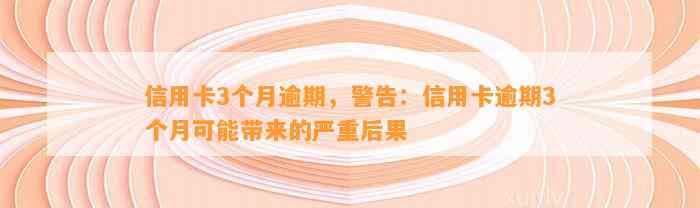 信用卡3个月逾期，警告：信用卡逾期3个月可能带来的严重后果